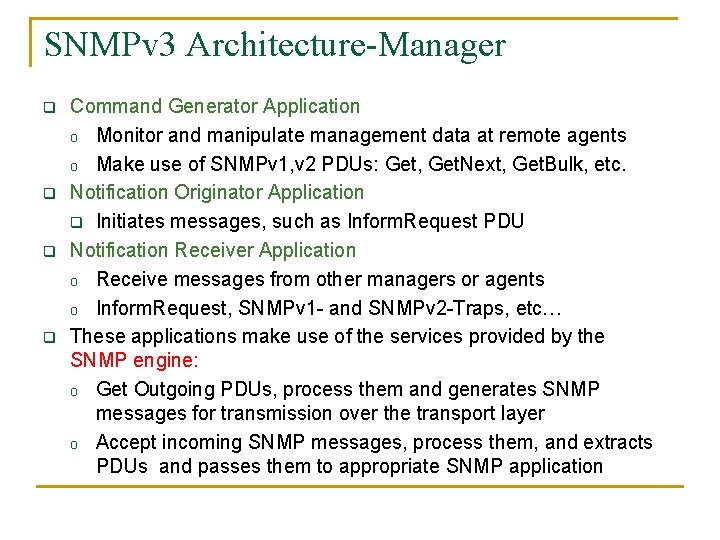 SNMPv3 Architecture-Manager

❑ Command Generator Application
 o Monitor and manipulate management data at remote agents
 o Make use of SNMPv1,v2 PDUs: Get, GetNext, GetBulk, etc.
❑ Notification Originator Application
 ❑ Initiates messages, such as InformRequest PDU
❑ Notification Receiver Application
 o Receive messages from other managers or agents
 o InformRequest, SNMPv1- and SNMPv2-Traps, etc…
❑ These applications make use of the services provided by the SNMP engine:
 o Get Outgoing PDUs, process them and generates SNMP messages for transmission over the transport layer
 o Accept incoming SNMP messages, process them, and extracts PDUs and passes them to appropriate SNMP application